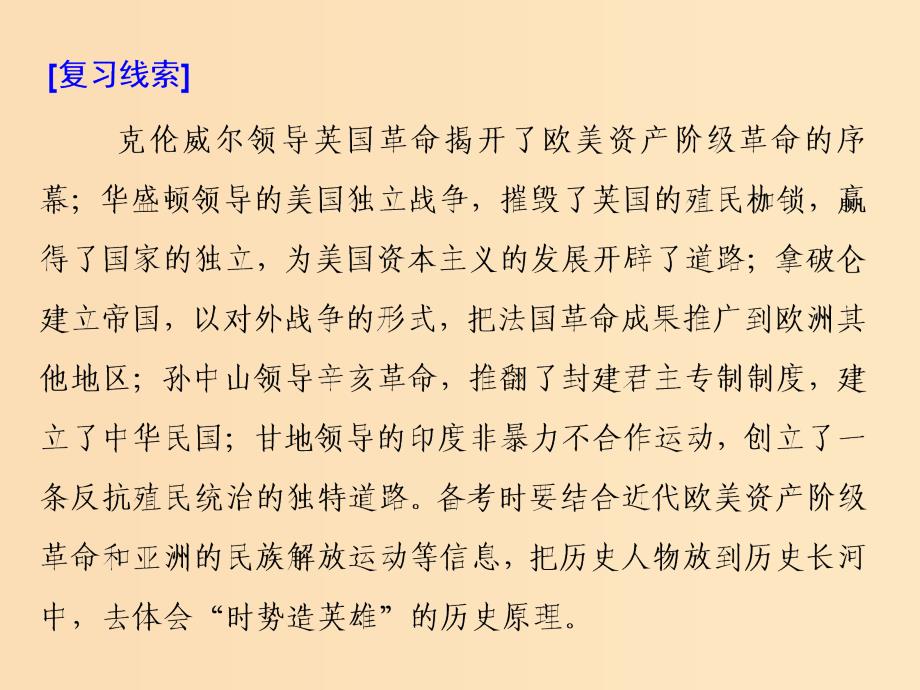 [复习线索]

克伦威尔领导英国革命揭开了欧美资产阶级革命的序幕；华盛顿领导的美国独立战争，摧毁了英国的殖民枷锁，赢得了国家的独立，为美国资本主义的发展开辟了道路；拿破仑建立帝国，以对外战争的形式，把法国革命成果推广到欧洲其他地区；孙中山领导辛亥革命，推翻了封建君主专制制度，建立了中华民国；甘地领导的印度非暴力不合作运动，创立了一条反抗殖民统治的独特道路。备考时要结合近代欧美资产阶级革命和亚洲的民族解放运动等信息，把历史人物放到历史长河中，去体会“时势造英雄”的历史原理。